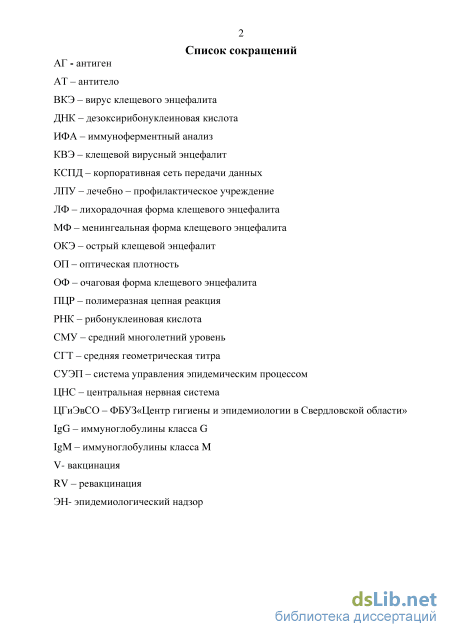 2

Список сокращений

АГ - антиген

АТ – антитело

ВКЭ – вирус клещевого энцефалита

ДНК – дезоксирибонуклеиновая кислота

ИФА – иммуноферментный анализ

КВЭ – клещевой вирусный энцефалит

КСПД – корпоративная сеть передачи данных

ЛПУ – лечебно – профилактическое учреждение

ЛФ – лихорадочная форма клещевого энцефалита

МФ – менингеальная форма клещевого энцефалита

ОКЭ – острый клещевой энцефалит

ОП – оптическая плотность

ОФ – очаговая форма клещевого энцефалита

ПЦР – полимеразная цепная реакция

РНК – рибонуклеиновая кислота

СМУ – средний многолетний уровень

СГТ – средняя геометрическая титра

СУЭП – система управления эпидемическим процессом

ЦНС – центральная нервная система

ЦГиЭвСО – ФБУЗ«Центр гигиены и эпидемиологии в Свердловской области»

IgG – иммуноглобулины класса G

IgM – иммуноглобулины класса M

V- вакцинация

RV – ревакцинация

ЭН- эпидемиологический надзор

dsLib.net
библиотека диссертаций